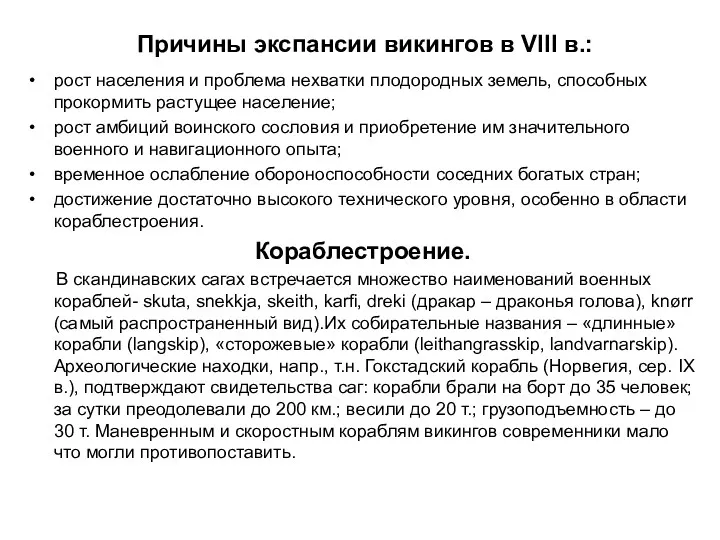 Причины экспансии викингов в VIII в.:

• рост населения и проблема нехватки плодородных земель, способных прокормить растущее население;
• рост амбиций воинского сословия и приобретение им значительного военного и навигационного опыта;
• временное ослабление обороноспособности соседних богатых стран;
• достижение достаточно высокого технического уровня, особенно в области кораблестроения.

Кораблестроение.

В скандинавских сагах встречается множество наименований военных кораблей- skuta, snekkja, skeith, karfi, dreki (дракар – драконья голова), knørr (самый распространенный вид).Их собирательные названия – «длинные» корабли (langskip), «сторожевые» корабли (leithangrasskip, landvarnarskip). Археологические находки, напр., т.н. Гокстадский корабль (Норвегия, сер. IX в.), подтверждают свидетельства саг: корабли брали на борт до 35 человек; за сутки преодолевали до 200 км.; весили до 20 т.; грузоподъемность – до 30 т. Маневренным и скоростным кораблям викингов современники мало что могли противопоставить.